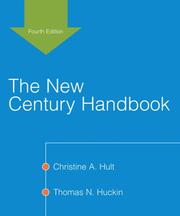 Fourth Edition

The New Century Handbook

Christine A. Hult

Thomas N. Huckin